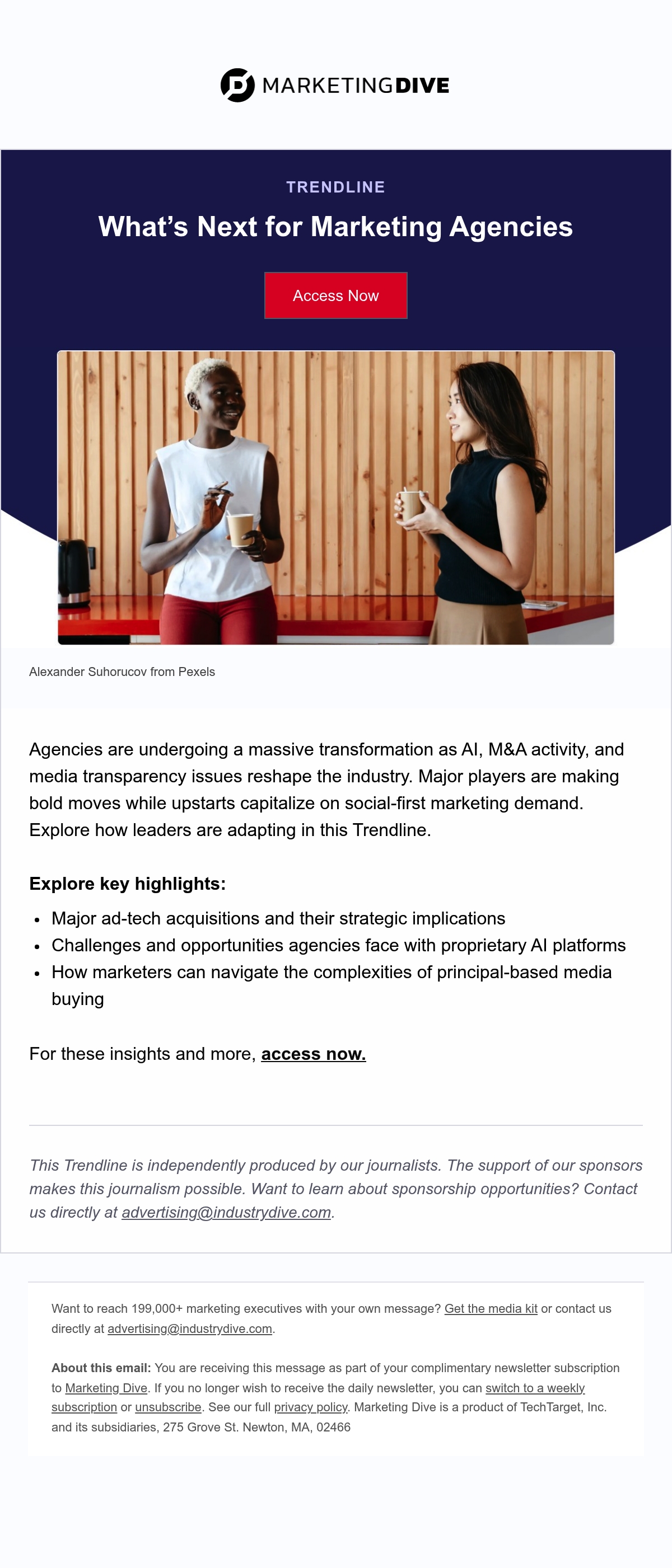 MARKETINGDIVE

TRENDLINE

What's Next for Marketing Agencies

Access Now

Alexander Suhorucov from Pexels

Agencies are undergoing a massive transformation as AI, M&A activity, and media transparency issues reshape the industry. Major players are making bold moves while upstarts capitalize on social-first marketing demand. Explore how leaders are adapting in this Trendline.

Explore key highlights:

• Major ad-tech acquisitions and their strategic implications
• Challenges and opportunities agencies face with proprietary AI platforms
• How marketers can navigate the complexities of principal-based media buying

For these insights and more, access now.

This Trendline is independently produced by our journalists. The support of our sponsors makes this journalism possible. Want to learn about sponsorship opportunities? Contact us directly at advertising@industrydive.com.

Want to reach 199,000+ marketing executives with your own message? Get the media kit or contact us directly at advertising@industrydive.com.

About this email: You are receiving this message as part of your complimentary newsletter subscription to Marketing Dive. If you no longer wish to receive the daily newsletter, you can switch to a weekly subscription or unsubscribe. See our full privacy policy. Marketing Dive is a product of TechTarget, Inc. and its subsidiaries, 275 Grove St. Newton, MA, 02466